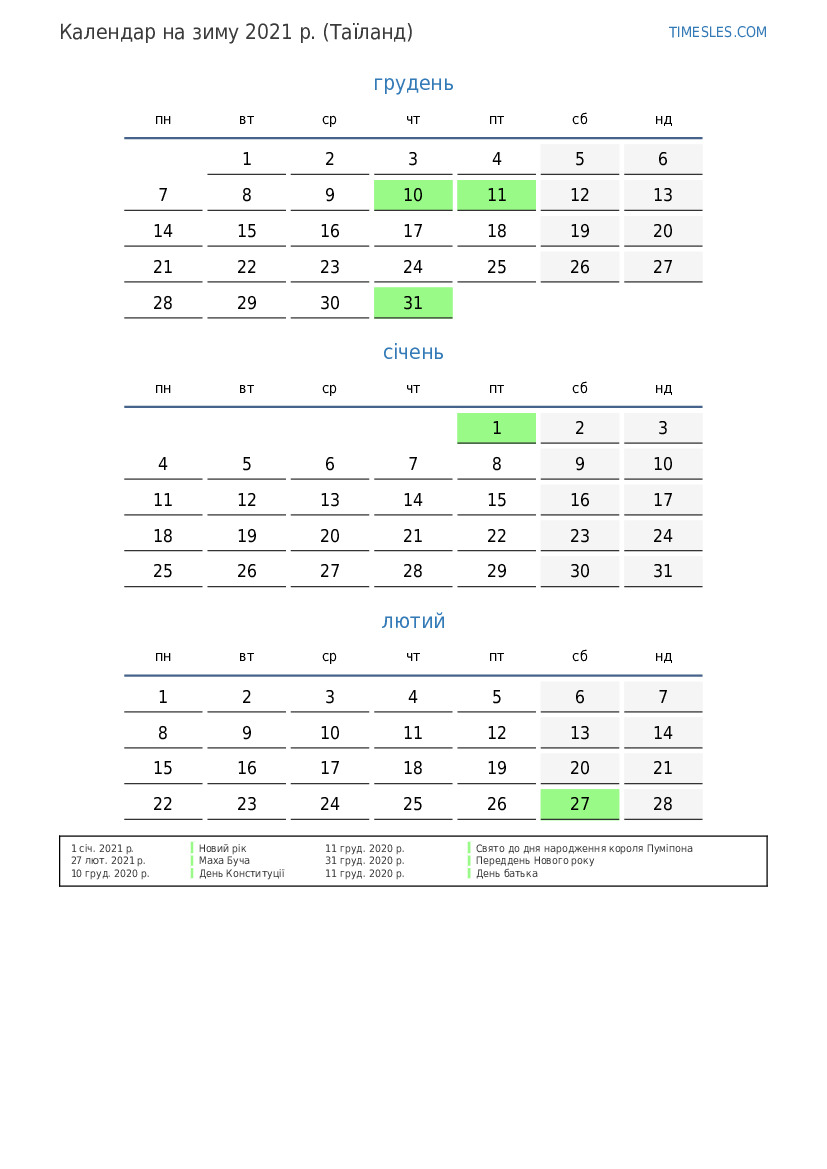 Календар на зиму 2021 р. (Таїланд)

TIMESLES.COM

грудень

| пн | вт | ср | чт | пт | сб | нд |
|---|---|---|---|---|---|---|
|  | 1 | 2 | 3 | 4 | 5 | 6 |
| 7 | 8 | 9 | 10 | 11 | 12 | 13 |
| 14 | 15 | 16 | 17 | 18 | 19 | 20 |
| 21 | 22 | 23 | 24 | 25 | 26 | 27 |
| 28 | 29 | 30 | 31 |  |  |  |

січень

| пн | вт | ср | чт | пт | сб | нд |
|---|---|---|---|---|---|---|
|  |  |  |  | 1 | 2 | 3 |
| 4 | 5 | 6 | 7 | 8 | 9 | 10 |
| 11 | 12 | 13 | 14 | 15 | 16 | 17 |
| 18 | 19 | 20 | 21 | 22 | 23 | 24 |
| 25 | 26 | 27 | 28 | 29 | 30 | 31 |

лютий

| пн | вт | ср | чт | пт | сб | нд |
|---|---|---|---|---|---|---|
| 1 | 2 | 3 | 4 | 5 | 6 | 7 |
| 8 | 9 | 10 | 11 | 12 | 13 | 14 |
| 15 | 16 | 17 | 18 | 19 | 20 | 21 |
| 22 | 23 | 24 | 25 | 26 | 27 | 28 |

1 січ. 2021 р. Новий рік
27 лют. 2021 р. Маха Буча
10 груд. 2020 р. День Конституції
11 груд. 2020 р. Свято до дня народження короля Пуміпона
31 груд. 2020 р. Переддень Нового року
11 груд. 2020 р. День батька